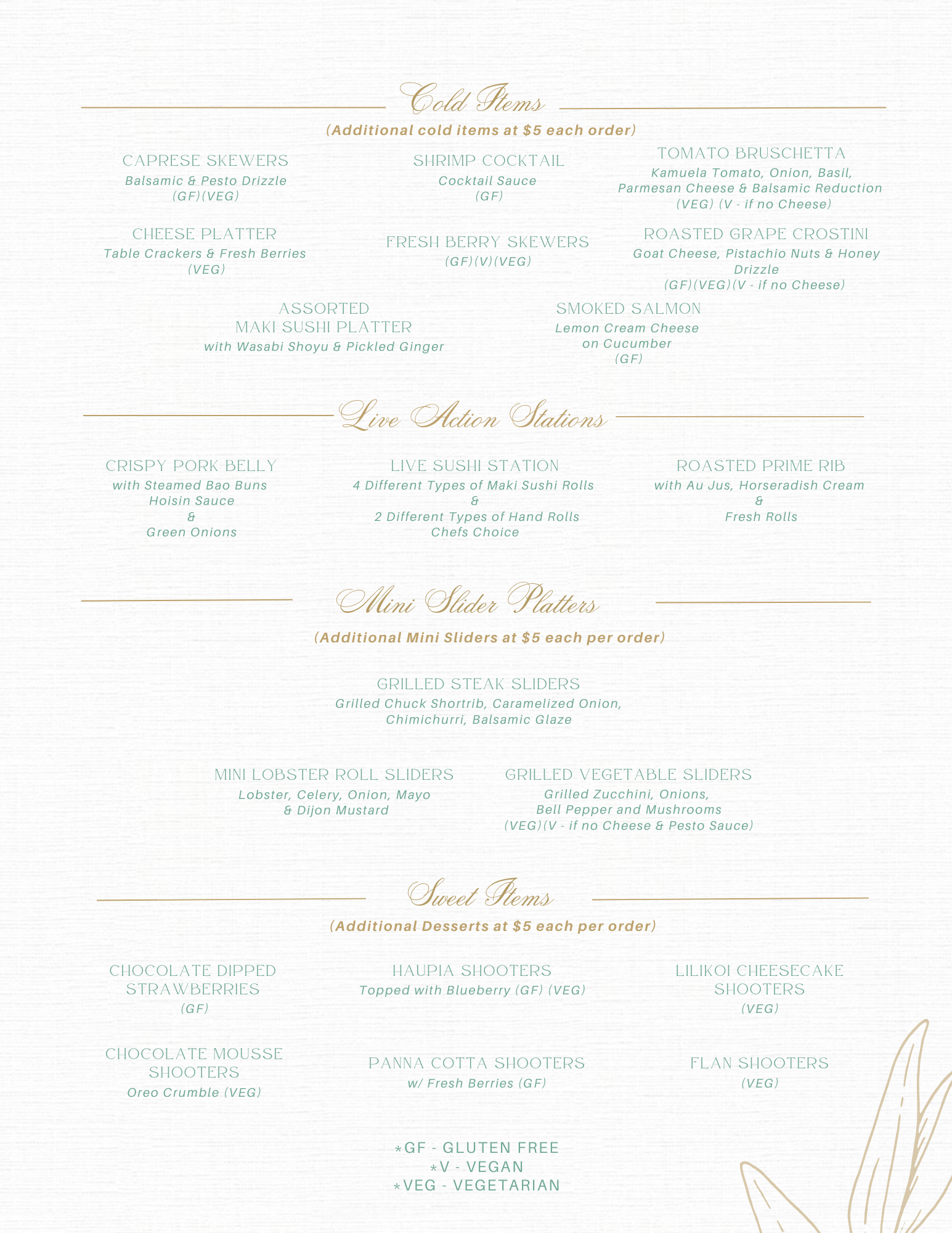 Cold Items

(Additional cold items at $5 each order)

CAPRESE SKEWERS
Balsamic & Pesto Drizzle
(GF)(VEG)

SHRIMP COCKTAIL
Cocktail Sauce
(GF)

TOMATO BRUSCHETTA
Kamuela Tomato, Onion, Basil, Parmesan Cheese & Balsamic Reduction
(VEG) (V - if no Cheese)

CHEESE PLATTER
Table Crackers & Fresh Berries
(VEG)

FRESH BERRY SKEWERS
(GF)(V)(VEG)

ROASTED GRAPE CROSTINI
Goat Cheese, Pistachio Nuts & Honey Drizzle
(GF)(VEG)(V - if no Cheese)

ASSORTED MAKI SUSHI PLATTER
with Wasabi Shoyu & Pickled Ginger

SMOKED SALMON
Lemon Cream Cheese on Cucumber
(GF)

Live Action Stations

CRISPY PORK BELLY
with Steamed Bao Buns
Hoisin Sauce
&
Green Onions

LIVE SUSHI STATION
4 Different Types of Maki Sushi Rolls
&
2 Different Types of Hand Rolls
Chefs Choice

ROASTED PRIME RIB
with Au Jus, Horseradish Cream
&
Fresh Rolls

Mini Slider Platters

(Additional Mini Sliders at $5 each per order)

GRILLED STEAK SLIDERS
Grilled Chuck Shortrib, Caramelized Onion, Chimichurri, Balsamic Glaze

MINI LOBSTER ROLL SLIDERS
Lobster, Celery, Onion, Mayo & Dijon Mustard

GRILLED VEGETABLE SLIDERS
Grilled Zucchini, Onions, Bell Pepper and Mushrooms
(VEG)(V - if no Cheese & Pesto Sauce)

Sweet Items

(Additional Desserts at $5 each per order)

CHOCOLATE DIPPED STRAWBERRIES
(GF)

HAUPIA SHOOTERS
Topped with Blueberry (GF) (VEG)

LILIKOI CHEESECAKE SHOOTERS
(VEG)

CHOCOLATE MOUSSE SHOOTERS
Oreo Crumble (VEG)

PANNA COTTA SHOOTERS
w/ Fresh Berries (GF)

FLAN SHOOTERS
(VEG)

*GF - GLUTEN FREE
*V - VEGAN
*VEG - VEGETARIAN